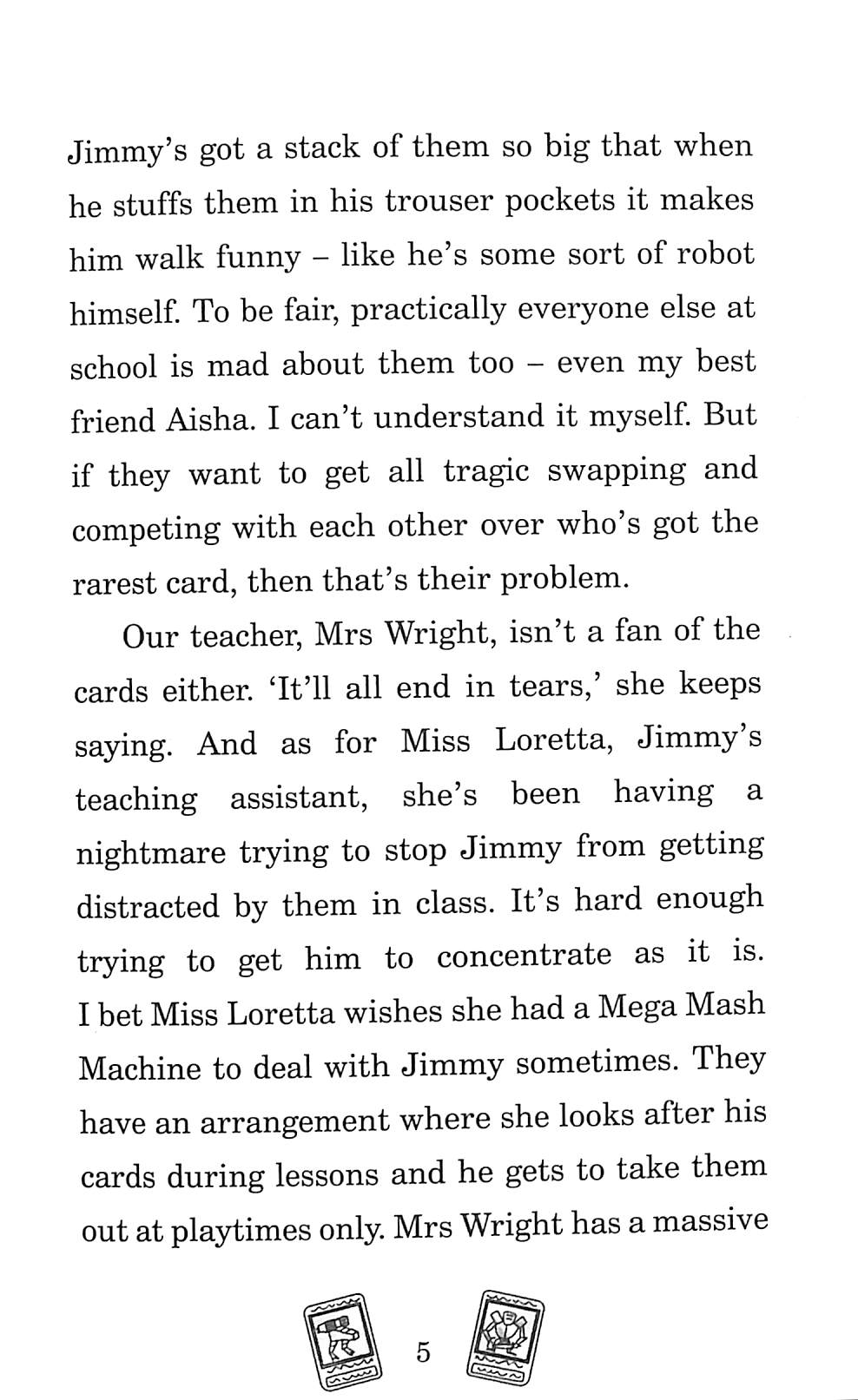 Jimmy's got a stack of them so big that when he stuffs them in his trouser pockets it makes him walk funny – like he's some sort of robot himself. To be fair, practically everyone else at school is mad about them too – even my best friend Aisha. I can't understand it myself. But if they want to get all tragic swapping and competing with each other over who's got the rarest card, then that's their problem.

Our teacher, Mrs Wright, isn't a fan of the cards either. 'It'll all end in tears,' she keeps saying. And as for Miss Loretta, Jimmy's teaching assistant, she's been having a nightmare trying to stop Jimmy from getting distracted by them in class. It's hard enough trying to get him to concentrate as it is. I bet Miss Loretta wishes she had a Mega Mash Machine to deal with Jimmy sometimes. They have an arrangement where she looks after his cards during lessons and he gets to take them out at playtimes only. Mrs Wright has a massive

5